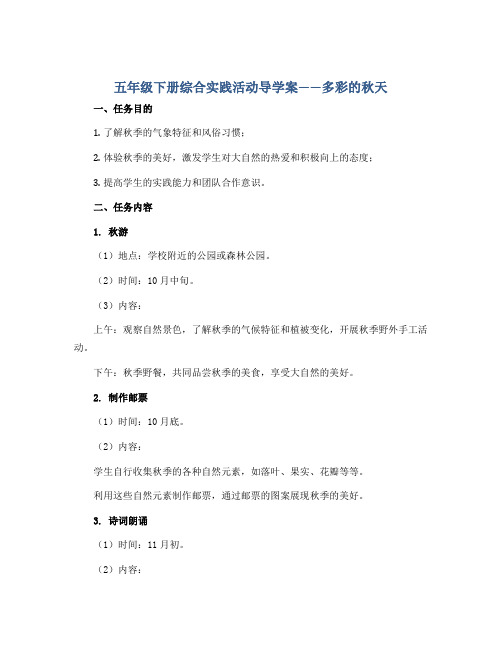 五年级下册综合实践活动导学案——多彩的秋天

一、任务目的

1. 了解秋季的气象特征和风俗习惯；

2. 体验秋季的美好，激发学生对大自然的热爱和积极向上的态度；

3. 提高学生的实践能力和团队合作意识。

二、任务内容

1. 秋游

（1）地点：学校附近的公园或森林公园。

（2）时间：10月中旬。

（3）内容：

上午：观察自然景色，了解秋季的气候特征和植被变化，开展秋季野外手工活动。

下午：秋季野餐，共同品尝秋季的美食，享受大自然的美好。

2. 制作邮票

（1）时间：10月底。

（2）内容：

学生自行收集秋季的各种自然元素，如落叶、果实、花瓣等等。

利用这些自然元素制作邮票，通过邮票的图案展现秋季的美好。

3. 诗词朗诵

（1）时间：11月初。

（2）内容：